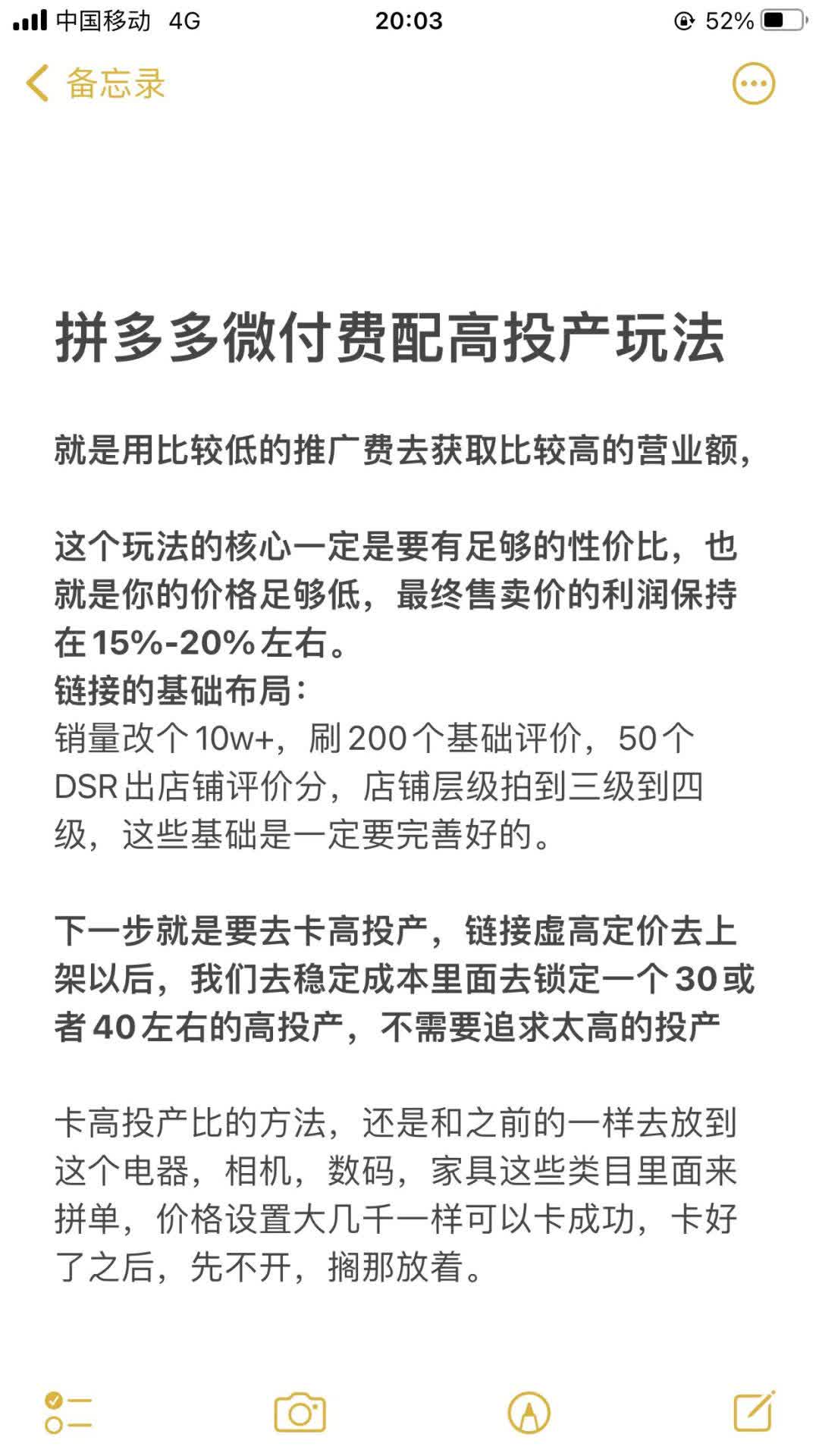 中国移动 4G 20:03 52%

备忘录

拼多多微付费配高投产玩法

就是用比较低的推广费去获取比较高的营业额，

这个玩法的核心一定是要有足够的性价比，也就是你的价格足够低，最终售卖价的利润保持在15%-20%左右。
链接的基础布局：
销量改个10w+，刷200个基础评价，50个DSR出店铺评价分，店铺层级拍到三级到四级，这些基础是一定要完善好的。

下一步就是要去卡高投产，链接虚高定价去上架以后，我们去稳定成本里面去锁定一个30或者40左右的高投产，不需要追求太高的投产

卡高投产比的方法，还是和之前的一样去放到这个电器，相机，数码，家具这些类目里面来拼单，价格设置大几千一样可以卡成功，卡好了之后，先不开，搁那放着。